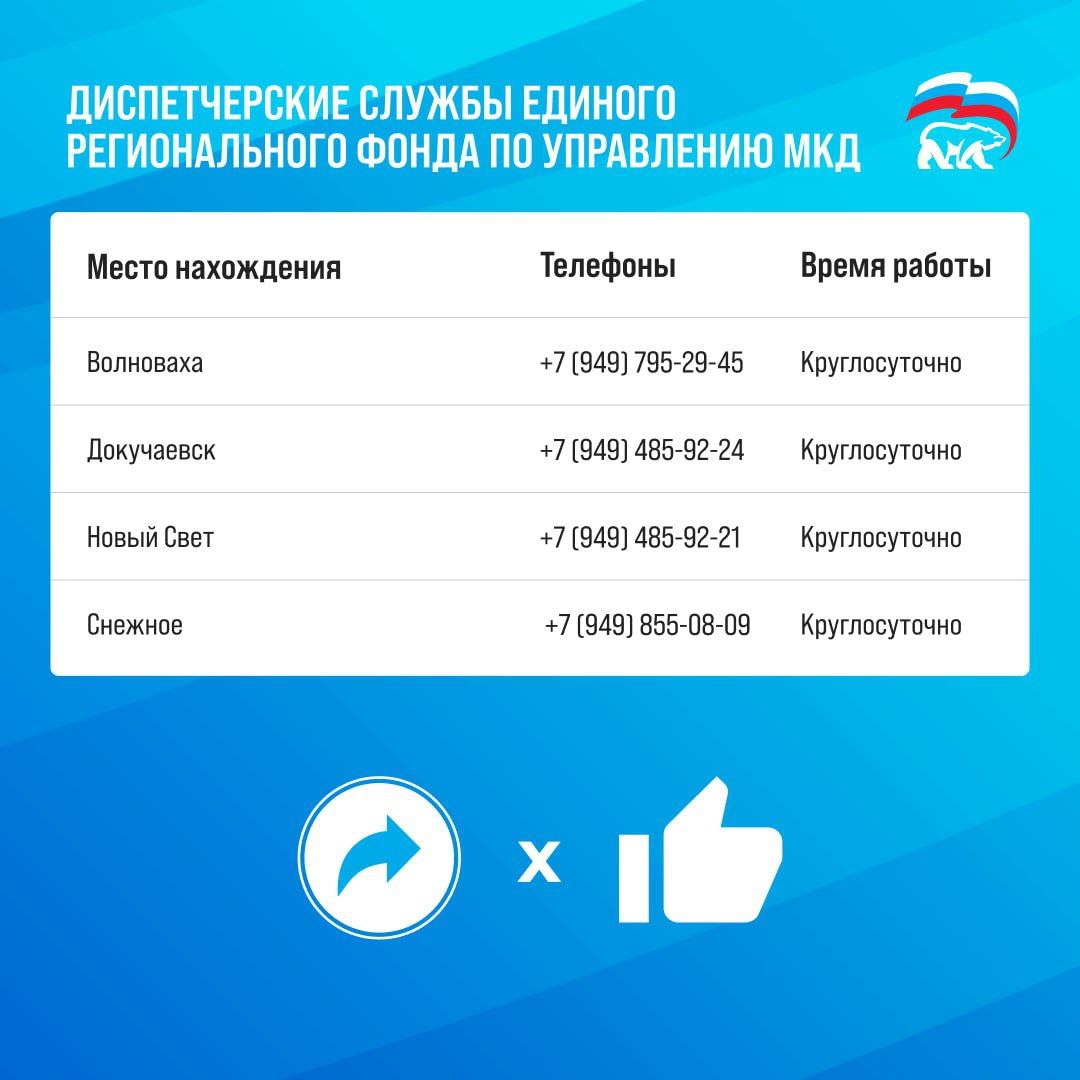 ДИСПЕТЧЕРСКИЕ СЛУЖБЫ ЕДИНОГО РЕГИОНАЛЬНОГО ФОНДА ПО УПРАВЛЕНИЮ МКД

| Место нахождения | Телефоны | Время работы |
|---|---|---|
| Волноваха | +7 (949) 795-29-45 | Круглосуточно |
| Докучаевск | +7 (949) 485-92-24 | Круглосуточно |
| Новый Свет | +7 (949) 485-92-21 | Круглосуточно |
| Снежное | +7 (949) 855-08-09 | Круглосуточно |

x